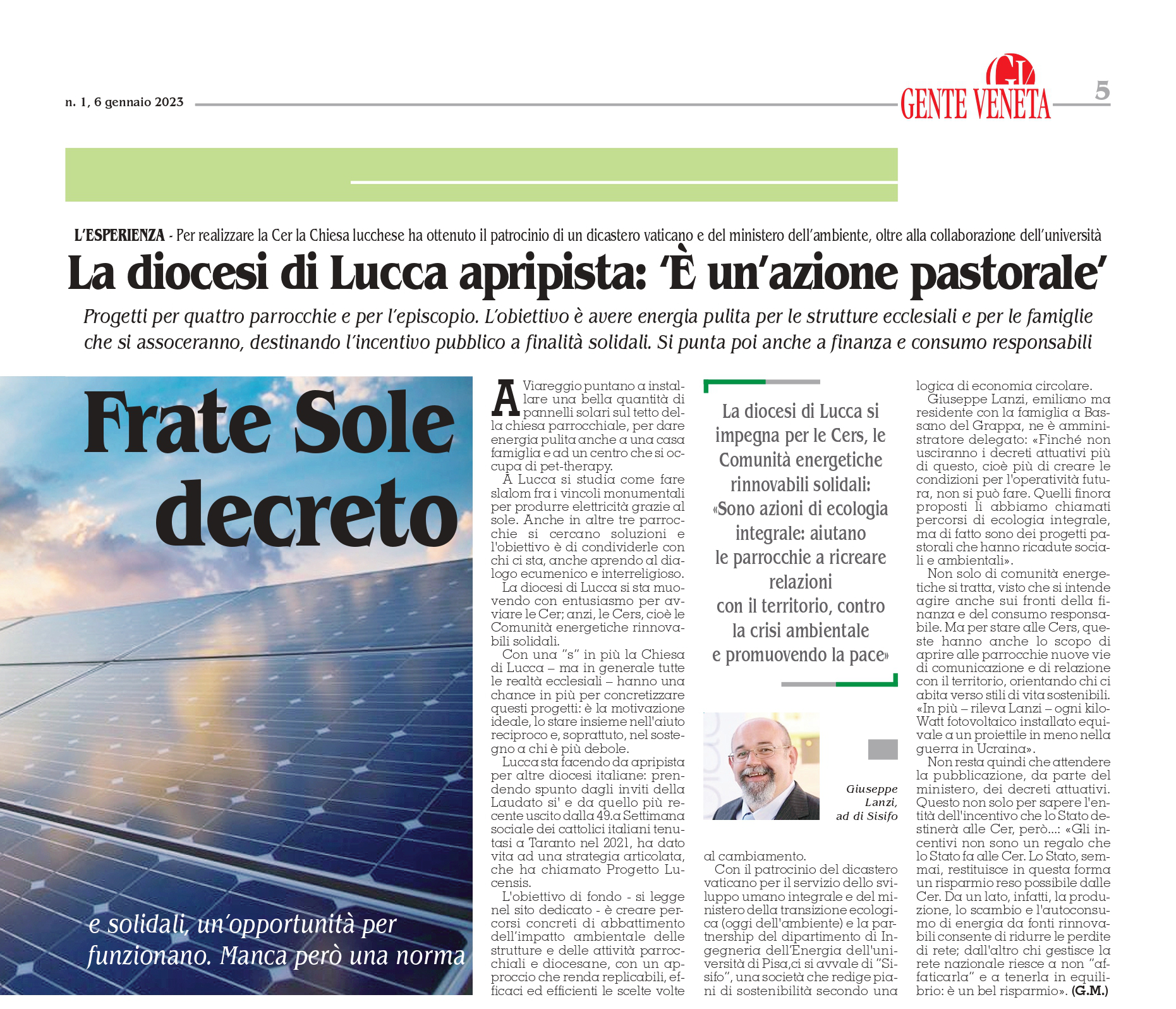 n. 1, 6 gennaio 2023

GENTE VENETA

5

L'ESPERIENZA - Per realizzare la Cer la Chiesa lucchese ha ottenuto il patrocinio di un dicastero vaticano e del ministero dell'ambiente, oltre alla collaborazione dell'università

La diocesi di Lucca apripista: 'È un'azione pastorale'

Progetti per quattro parrocchie e per l'episcopio. L'obiettivo è avere energia pulita per le strutture ecclesiali e per le famiglie che si assoceranno, destinando l'incentivo pubblico a finalità solidali. Si punta poi anche a finanza e consumo responsabili

Frate Sole decreto

e solidali, un'opportunità per funzionano. Manca però una norma

A Viareggio puntano a installare una bella quantità di pannelli solari sul tetto della chiesa parrocchiale, per dare energia pulita anche a una casa famiglia e ad un centro che si occupa di pet-therapy.

A Lucca si studia come fare slalom fra i vincoli monumentali per produrre elettricità grazie al sole. Anche in altre tre parrocchie si cercano soluzioni e l'obiettivo è di condividerle con chi ci sta, anche aprendo al dialogo ecumenico e interreligioso.

La diocesi di Lucca si sta muovendo con entusiasmo per avviare le Cer; anzi, le Cers, cioè le Comunità energetiche rinnovabili solidali.

Con una "s" in più la Chiesa di Lucca – ma in generale tutte le realtà ecclesiali – hanno una chance in più per concretizzare questi progetti: è la motivazione ideale, lo stare insieme nell'aiuto reciproco e, soprattuto, nel sostegno a chi è più debole.

Lucca sta facendo da apripista per altre diocesi italiane: prendendo spunto dagli inviti della Laudato si' e da quello più recente uscito dalla 49.a Settimana sociale dei cattolici italiani tenutasi a Taranto nel 2021, ha dato vita ad una strategia articolata, che ha chiamato Progetto Lucensis.

L'obiettivo di fondo - si legge nel sito dedicato - è creare percorsi concreti di abbattimento dell'impatto ambientale delle strutture e delle attività parrocchiali e diocesane, con un approccio che renda replicabili, efficaci ed efficienti le scelte volte

La diocesi di Lucca si impegna per le Cers, le Comunità energetiche rinnovabili solidali: «Sono azioni di ecologia integrale: aiutano le parrocchie a ricreare relazioni con il territorio, contro la crisi ambientale e promuovendo la pace»

Giuseppe Lanzi, ad di Sisifo

al cambiamento.

Con il patrocinio del dicastero vaticano per il servizio dello sviluppo umano integrale e del ministero della transizione ecologica (oggi dell'ambiente) e la partnership del dipartimento di Ingegneria dell'Energia dell'università di Pisa,ci si avvale di "Sisifo", una società che redige piani di sostenibilità secondo una logica di economia circolare.

Giuseppe Lanzi, emiliano ma residente con la famiglia a Bassano del Grappa, ne è amministratore delegato: «Finché non usciranno i decreti attuativi più di questo, cioè più di creare le condizioni per l'operatività futura, non si può fare. Quelli finora proposti li abbiamo chiamati percorsi di ecologia integrale, ma di fatto sono dei progetti pastorali che hanno ricadute sociali e ambientali».

Non solo di comunità energetiche si tratta, visto che si intende agire anche sui fronti della finanza e del consumo responsabile. Ma per stare alle Cers, queste hanno anche lo scopo di aprire alle parrocchie nuove vie di comunicazione e di relazione con il territorio, orientando chi ci abita verso stili di vita sostenibili. «In più – rileva Lanzi – ogni kiloWatt fotovoltaico installato equivale a un proiettile in meno nella guerra in Ucraina».

Non resta quindi che attendere la pubblicazione, da parte del ministero, dei decreti attuativi. Questo non solo per sapere l'entità dell'incentivo che lo Stato destinerà alle Cer, però...: «Gli incentivi non sono un regalo che lo Stato fa alle Cer. Lo Stato, semmai, restituisce in questa forma un risparmio reso possibile dalle Cer. Da un lato, infatti, la produzione, lo scambio e l'autoconsumo di energia da fonti rinnovabili consente di ridurre le perdite di rete; dall'altro chi gestisce la rete nazionale riesce a non "affaticarla" e a tenerla in equilibrio: è un bel risparmio». (G.M.)